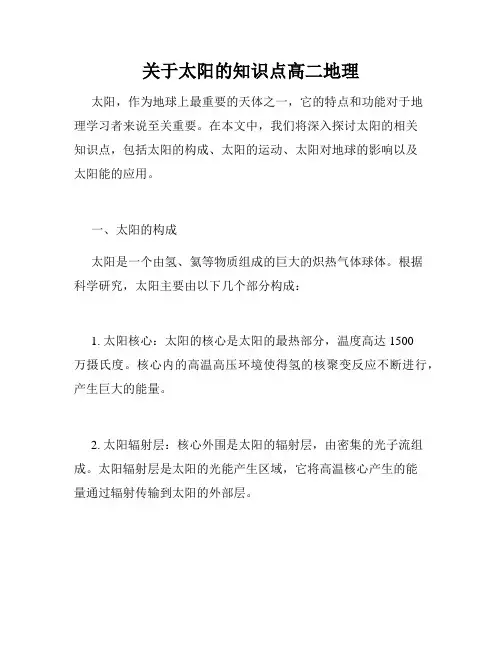 关于太阳的知识点高二地理

太阳，作为地球上最重要的天体之一，它的特点和功能对于地理学习者来说至关重要。在本文中，我们将深入探讨太阳的相关知识点，包括太阳的构成、太阳的运动、太阳对地球的影响以及太阳能的应用。

一、太阳的构成

太阳是一个由氢、氦等物质组成的巨大的炽热气体球体。根据科学研究，太阳主要由以下几个部分构成：

1. 太阳核心：太阳的核心是太阳的最热部分，温度高达 1500 万摄氏度。核心内的高温高压环境使得氢的核聚变反应不断进行，产生巨大的能量。

2. 太阳辐射层：核心外围是太阳的辐射层，由密集的光子流组成。太阳辐射层是太阳的光能产生区域，它将高温核心产生的能量通过辐射传输到太阳的外部层。